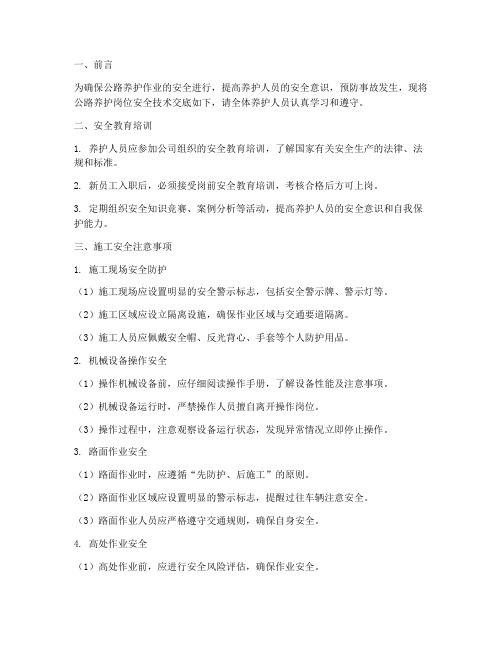 一、前言

为确保公路养护作业的安全进行，提高养护人员的安全意识，预防事故发生，现将公路养护岗位安全技术交底如下，请全体养护人员认真学习和遵守。

二、安全教育培训

1. 养护人员应参加公司组织的安全教育培训，了解国家有关安全生产的法律、法规和标准。

2. 新员工入职后，必须接受岗前安全教育培训，考核合格后方可上岗。

3. 定期组织安全知识竞赛、案例分析等活动，提高养护人员的安全意识和自我保护能力。

三、施工安全注意事项

1. 施工现场安全防护

（1）施工现场应设置明显的安全警示标志，包括安全警示牌、警示灯等。

（2）施工区域应设立隔离设施，确保作业区域与交通要道隔离。

（3）施工人员应佩戴安全帽、反光背心、手套等个人防护用品。

2. 机械设备操作安全

（1）操作机械设备前，应仔细阅读操作手册，了解设备性能及注意事项。

（2）机械设备运行时，严禁操作人员擅自离开操作岗位。

（3）操作过程中，注意观察设备运行状态，发现异常情况立即停止操作。

3. 路面作业安全

（1）路面作业时，应遵循“先防护、后施工”的原则。

（2）路面作业区域应设置明显的警示标志，提醒过往车辆注意安全。

（3）路面作业人员应严格遵守交通规则，确保自身安全。

4. 高处作业安全

（1）高处作业前，应进行安全风险评估，确保作业安全。